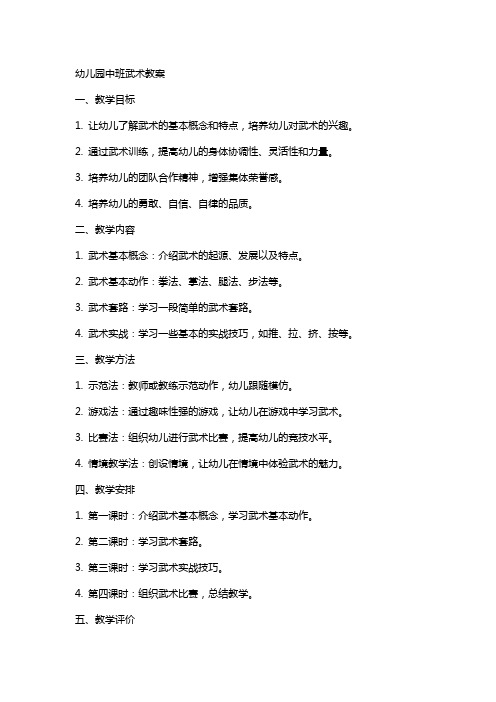 幼儿园中班武术教案

一、教学目标

1. 让幼儿了解武术的基本概念和特点，培养幼儿对武术的兴趣。

2. 通过武术训练，提高幼儿的身体协调性、灵活性和力量。

3. 培养幼儿的团队合作精神，增强集体荣誉感。

4. 培养幼儿的勇敢、自信、自律的品质。

二、教学内容

1. 武术基本概念：介绍武术的起源、发展以及特点。

2. 武术基本动作：拳法、掌法、腿法、步法等。

3. 武术套路：学习一段简单的武术套路。

4. 武术实战：学习一些基本的实战技巧，如推、拉、挤、按等。

三、教学方法

1. 示范法：教师或教练示范动作，幼儿跟随模仿。

2. 游戏法：通过趣味性强的游戏，让幼儿在游戏中学习武术。

3. 比赛法：组织幼儿进行武术比赛，提高幼儿的竞技水平。

4. 情境教学法：创设情境，让幼儿在情境中体验武术的魅力。

四、教学安排

1. 第一课时：介绍武术基本概念，学习武术基本动作。

2. 第二课时：学习武术套路。

3. 第三课时：学习武术实战技巧。

4. 第四课时：组织武术比赛，总结教学。

五、教学评价